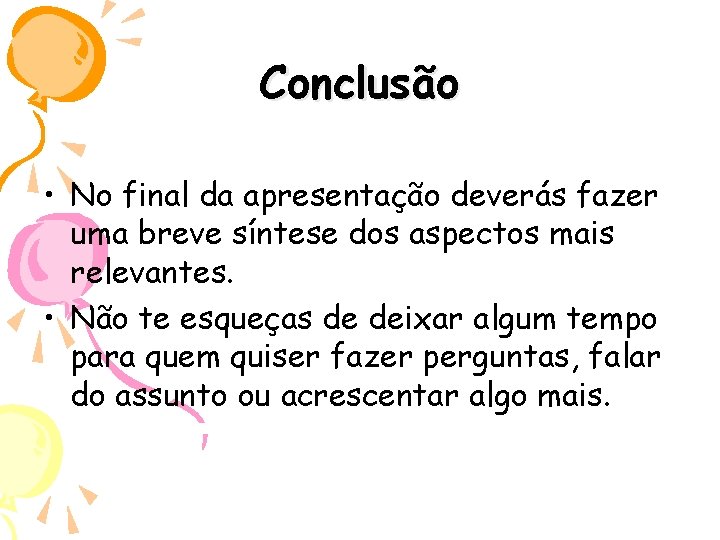 Conclusão

• No final da apresentação deverás fazer uma breve síntese dos aspectos mais relevantes.
• Não te esqueças de deixar algum tempo para quem quiser fazer perguntas, falar do assunto ou acrescentar algo mais.